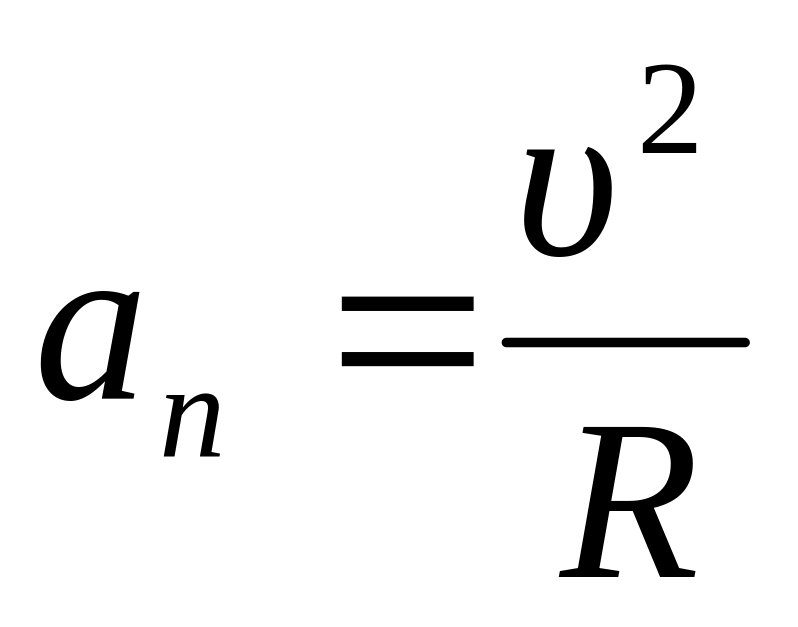 $a_n = \frac{\upsilon^2}{R}$